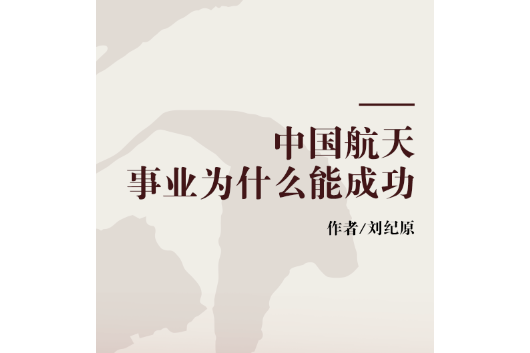 中国航天
事业为什么能成功

作者/刘纪原